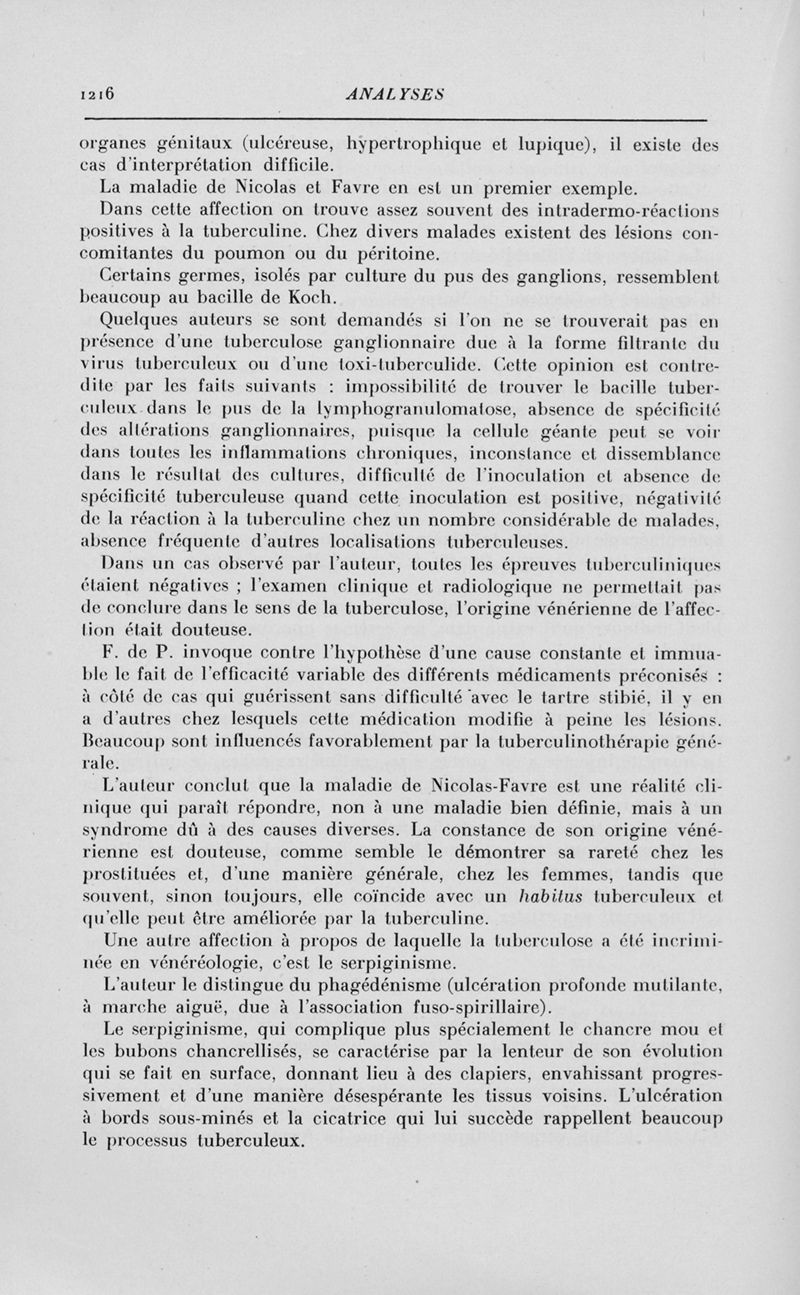 1216 ANALYSES

organes génitaux (ulcéreuse, hypertrophique et lupique), il existe des cas d'interprétation difficile.

La maladie de Nicolas et Favre en est un premier exemple.

Dans cette affection on trouve assez souvent des intradermo-réactions positives à la tuberculine. Chez divers malades existent des lésions concomitantes du poumon ou du péritoine.

Certains germes, isolés par culture du pus des ganglions, ressemblent beaucoup au bacille de Koch.

Quelques auteurs se sont demandés si l'on ne se trouverait pas en présence d'une tuberculose ganglionnaire due à la forme filtrante du virus tuberculeux ou d'une toxi-tuberculide. Cette opinion est contredite par les faits suivants : impossibilité de trouver le bacille tuberculeux dans le pus de la lymphogranulomatose, absence de spécificité des altérations ganglionnaires, puisque la cellule géante peut se voir dans toutes les inflammations chroniques, inconstance et dissemblance dans le résultat des cultures, difficulté de l'inoculation et absence de spécificité tuberculeuse quand cette inoculation est positive, négativité de la réaction à la tuberculine chez un nombre considérable de malades, absence fréquente d'autres localisations tuberculeuses.

Dans un cas observé par l'auteur, toutes les épreuves tuberculiniques étaient négatives ; l'examen clinique et radiologique ne permettait pas de conclure dans le sens de la tuberculose, l'origine vénérienne de l'affection était douteuse.

F. de P. invoque contre l'hypothèse d'une cause constante et immuable le fait de l'efficacité variable des différents médicaments préconisés : à côté de cas qui guérissent sans difficulté avec le tartre stibié, il y en a d'autres chez lesquels cette médication modifie à peine les lésions. Beaucoup sont influencés favorablement par la tuberculinothérapie générale.

L'auteur conclut que la maladie de Nicolas-Favre est une réalité clinique qui paraît répondre, non à une maladie bien définie, mais à un syndrome dû à des causes diverses. La constance de son origine vénérienne est douteuse, comme semble le démontrer sa rareté chez les prostituées et, d'une manière générale, chez les femmes, tandis que souvent, sinon toujours, elle coïncide avec un habitus tuberculeux et qu'elle peut être améliorée par la tuberculine.

Une autre affection à propos de laquelle la tuberculose a été incriminée en vénéréologie, c'est le serpiginisme.

L'auteur le distingue du phagédénisme (ulcération profonde mutilante, à marche aiguë, due à l'association fuso-spirillaire).

Le serpiginisme, qui complique plus spécialement le chancre mou et les bubons chancrellisés, se caractérise par la lenteur de son évolution qui se fait en surface, donnant lieu à des clapiers, envahissant progressivement et d'une manière désespérante les tissus voisins. L'ulcération à bords sous-minés et la cicatrice qui lui succède rappellent beaucoup le processus tuberculeux.